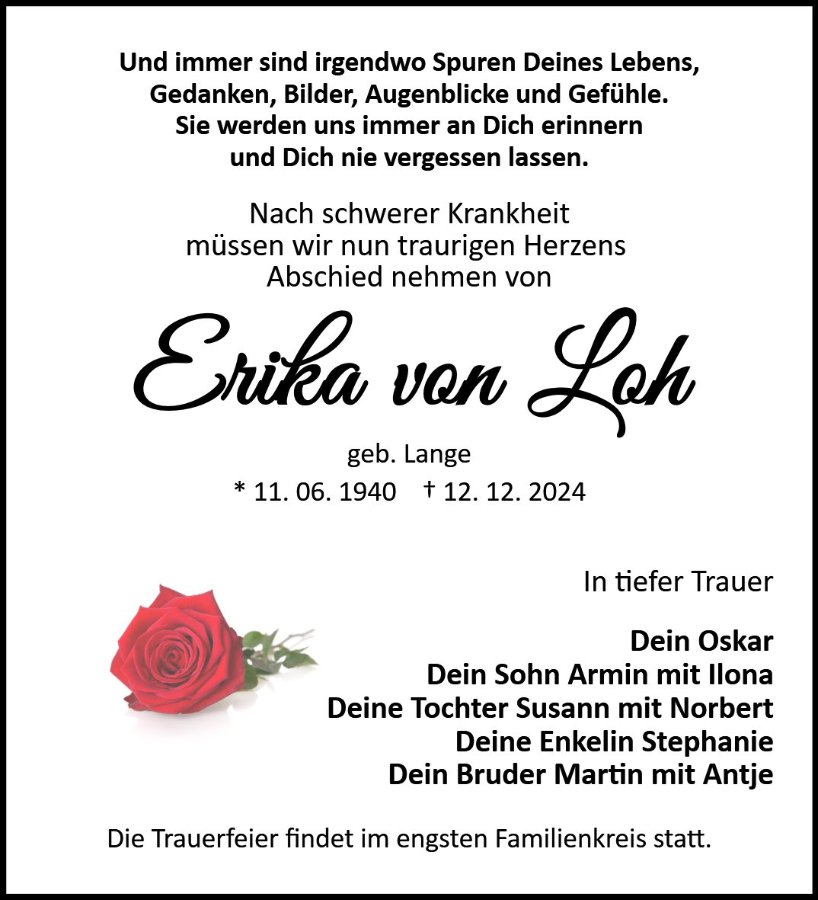 Und immer sind irgendwo Spuren Deines Lebens,
Gedanken, Bilder, Augenblicke und Gefühle.
Sie werden uns immer an Dich erinnern
und Dich nie vergessen lassen.

Nach schwerer Krankheit
müssen wir nun traurigen Herzens
Abschied nehmen von

Erika von Loh

geb. Lange
* 11. 06. 1940 † 12. 12. 2024

In tiefer Trauer

Dein Oskar
Dein Sohn Armin mit Ilona
Deine Tochter Susann mit Norbert
Deine Enkelin Stephanie
Dein Bruder Martin mit Antje

Die Trauerfeier findet im engsten Familienkreis statt.